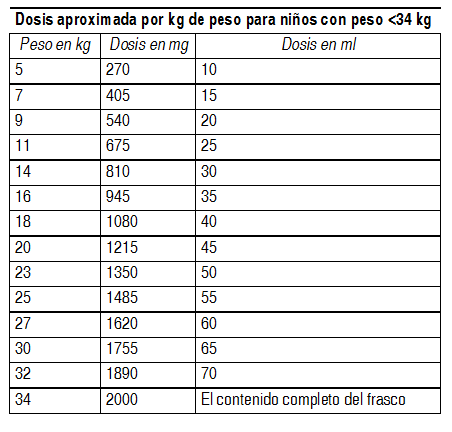 Dosis aproximada por kg de peso para niños con peso <34 kg

| Peso en kg | Dosis en mg | Dosis en ml |
|---|---|---|
| 5 | 270 | 10 |
| 7 | 405 | 15 |
| 9 | 540 | 20 |
| 11 | 675 | 25 |
| 14 | 810 | 30 |
| 16 | 945 | 35 |
| 18 | 1080 | 40 |
| 20 | 1215 | 45 |
| 23 | 1350 | 50 |
| 25 | 1485 | 55 |
| 27 | 1620 | 60 |
| 30 | 1755 | 65 |
| 32 | 1890 | 70 |
| 34 | 2000 | El contenido completo del frasco |